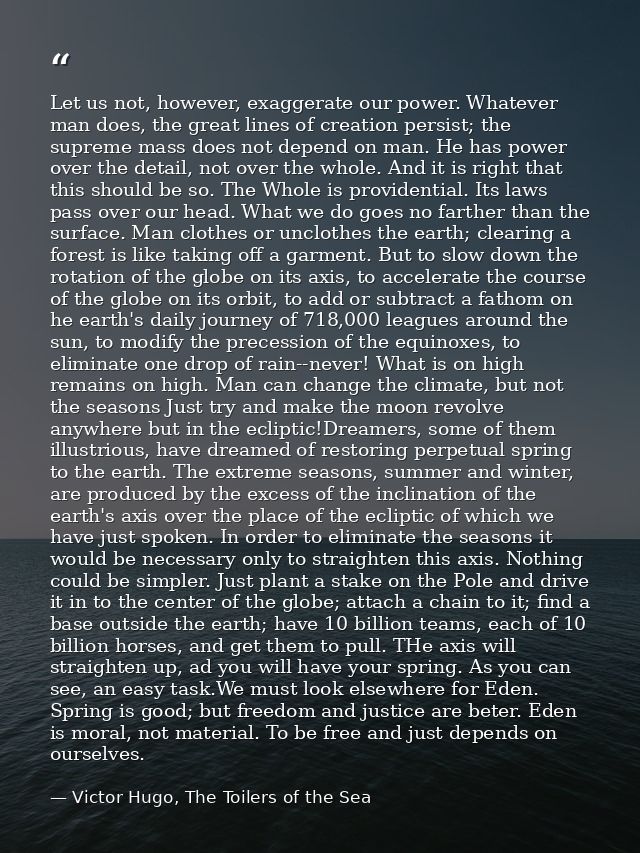 "

Let us not, however, exaggerate our power. Whatever man does, the great lines of creation persist; the supreme mass does not depend on man. He has power over the detail, not over the whole. And it is right that this should be so. The Whole is providential. Its laws pass over our head. What we do goes no farther than the surface. Man clothes or unclothes the earth; clearing a forest is like taking off a garment. But to slow down the rotation of the globe on its axis, to accelerate the course of the globe on its orbit, to add or subtract a fathom on he earth's daily journey of 718,000 leagues around the sun, to modify the precession of the equinoxes, to eliminate one drop of rain--never! What is on high remains on high. Man can change the climate, but not the seasons Just try and make the moon revolve anywhere but in the ecliptic!Dreamers, some of them illustrious, have dreamed of restoring perpetual spring to the earth. The extreme seasons, summer and winter, are produced by the excess of the inclination of the earth's axis over the place of the ecliptic of which we have just spoken. In order to eliminate the seasons it would be necessary only to straighten this axis. Nothing could be simpler. Just plant a stake on the Pole and drive it in to the center of the globe; attach a chain to it; find a base outside the earth; have 10 billion teams, each of 10 billion horses, and get them to pull. THe axis will straighten up, ad you will have your spring. As you can see, an easy task.We must look elsewhere for Eden. Spring is good; but freedom and justice are beter. Eden is moral, not material. To be free and just depends on ourselves.

— Victor Hugo, The Toilers of the Sea